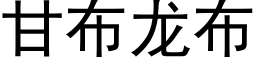 甘布龙布